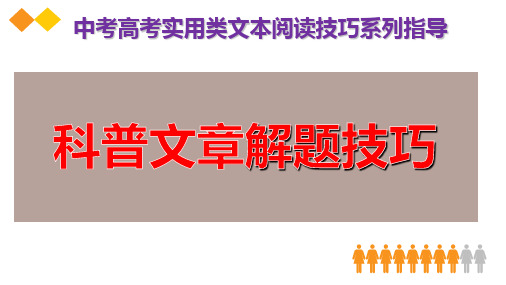 中考高考实用类文本阅读技巧系列指导

科普文章解题技巧